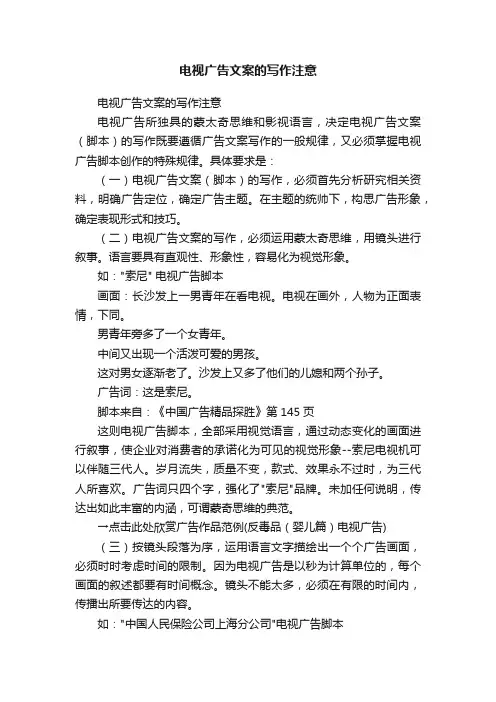 电视广告文案的写作注意

电视广告文案的写作注意

电视广告所独具的蒙太奇思维和影视语言，决定电视广告文案（脚本）的写作既要遵循广告文案写作的一般规律，又必须掌握电视广告脚本创作的特殊规律。具体要求是：

（一）电视广告文案（脚本）的写作，必须首先分析研究相关资料，明确广告定位，确定广告主题。在主题的统帅下，构思广告形象，确定表现形式和技巧。

（二）电视广告文案的写作，必须运用蒙太奇思维，用镜头进行叙事。语言要具有直观性、形象性，容易化为视觉形象。

如："索尼" 电视广告脚本

画面：长沙发上一男青年在看电视。电视在画外，人物为正面表情，下同。

男青年旁多了一个女青年。

中间又出现一个活泼可爱的男孩。

这对男女逐渐老了。沙发上又多了他们的儿媳和两个孙子。

广告词：这是索尼。

脚本来自：《中国广告精品探胜》第 145 页

这则电视广告脚本，全部采用视觉语言，通过动态变化的画面进行叙事，使企业对消费者的承诺化为可见的视觉形象--索尼电视机可以伴随三代人。岁月流失，质量不变，款式、效果永不过时，为三代人所喜欢。广告词只四个字，强化了"索尼"品牌。未加任何说明，传达出如此丰富的内涵，可谓蒙奇思维的典范。

一点击此处欣赏广告作品范例(反毒品（婴儿篇）电视广告)

（三）按镜头段落为序，运用语言文字描绘出一个个广告画面，必须时时考虑时间的限制。因为电视广告是以秒为计算单位的，每个画面的叙述都要有时间概念。镜头不能太多，必须在有限的时间内，传播出所要传达的内容。

如："中国人民保险公司上海分公司"电视广告脚本